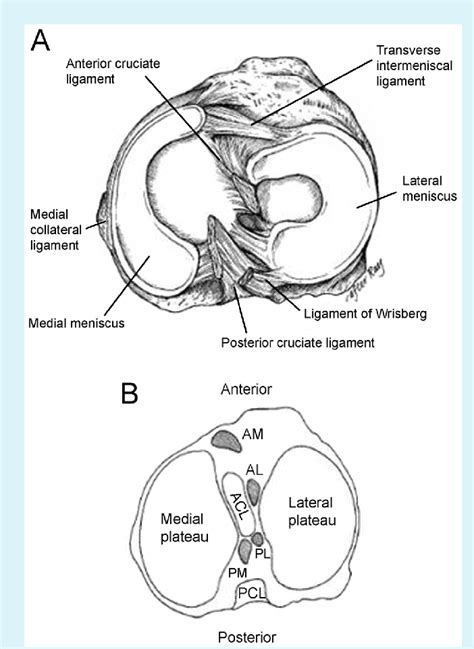 A

Anterior cruciate ligament

Transverse intermeniscal ligament

Lateral meniscus

Medial collateral ligament

Medial meniscus

Ligament of Wrisberg

Posterior cruciate ligament

B

Anterior

AM

AL

ACL

Medial plateau

Lateral plateau

PL

PM

PCL

Posterior